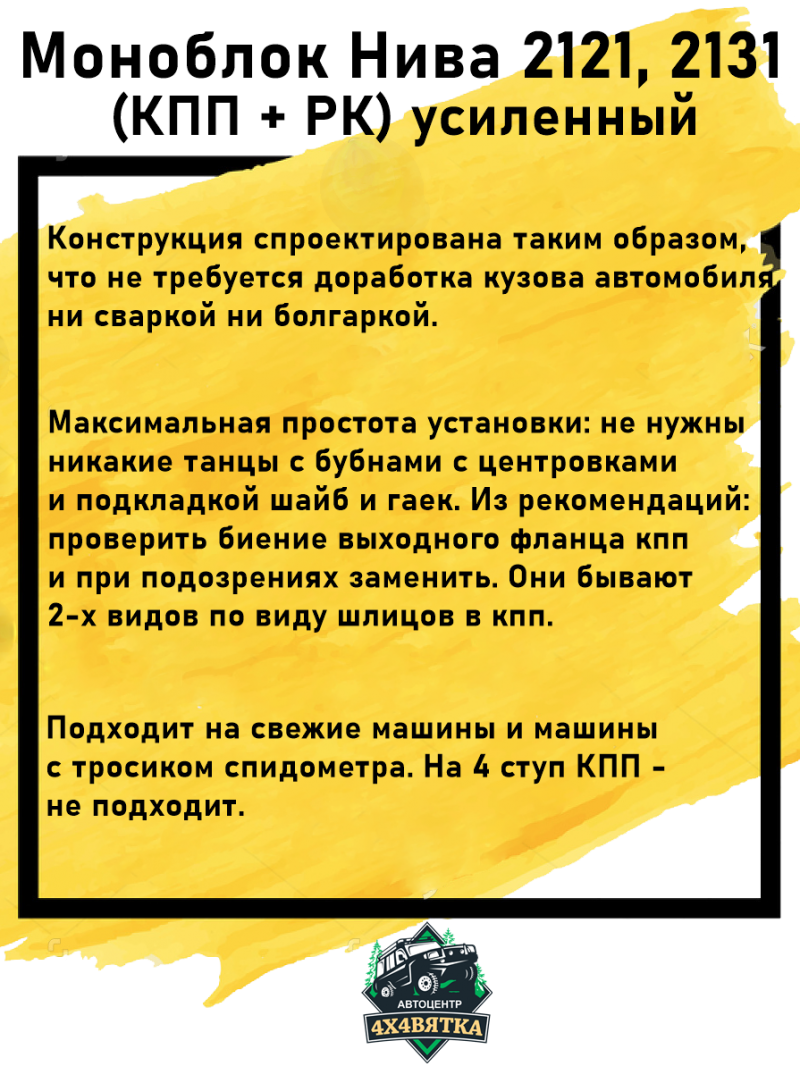 Моноблок Нива 2121, 2131
(КПП + РК) усиленный

Конструкция спроектирована таким образом, что не требуется доработка кузова автомобиля ни сваркой ни болгаркой.

Максимальная простота установки: не нужны никакие танцы с бубнами с центровками и подкладкой шайб и гаек. Из рекомендаций: проверить биение выходного фланца кпп и при подозрениях заменить. Они бывают 2-х видов по виду шлицов в кпп.

Подходит на свежие машины и машины с тросиком спидометра. На 4 ступ КПП - не подходит.

АВТОЦЕНТР
4Х4ВЯТКА